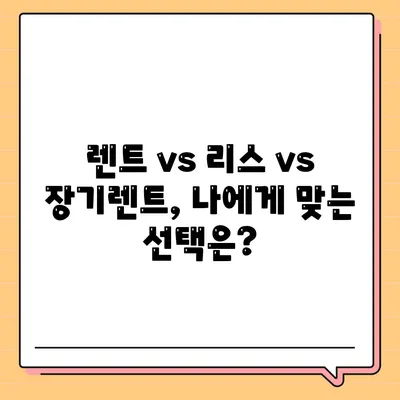 렌트 vs 리스 vs 장기렌트, 나에게 맞는 선택은?